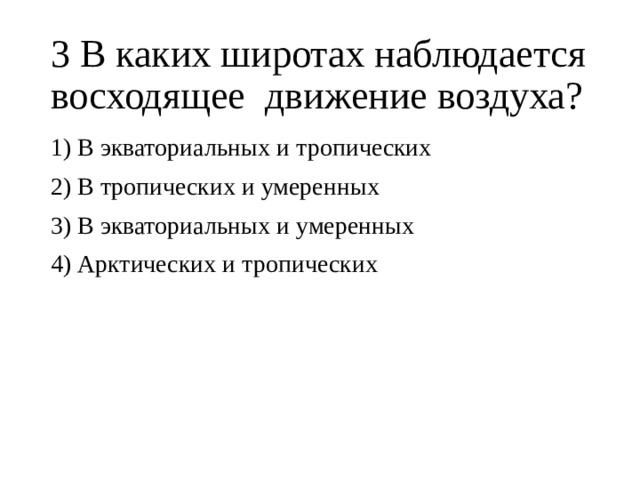 3 В каких широтах наблюдается восходящее  движение воздуха?

1) В экваториальных и тропических

2) В тропических и умеренных

3) В экваториальных и умеренных

4) Арктических и тропических